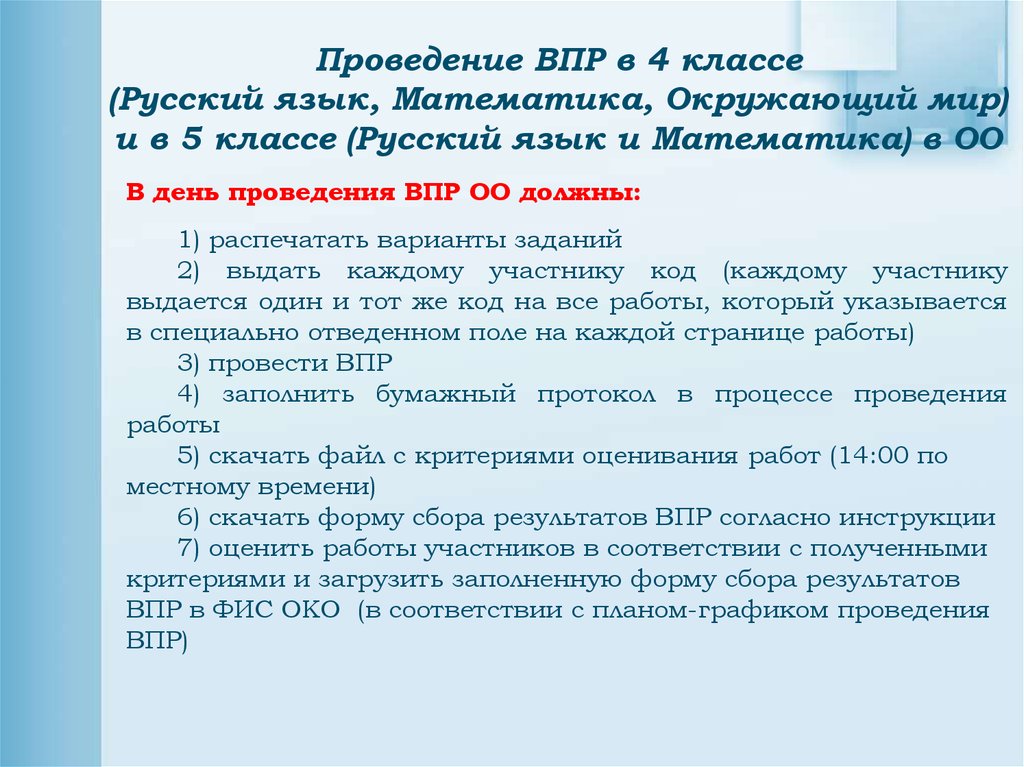 Проведение ВПР в 4 классе (Русский язык, Математика, Окружающий мир) и в 5 классе (Русский язык и Математика) в ОО

В день проведения ВПР ОО должны:

1) распечатать варианты заданий
2) выдать каждому участнику код (каждому участнику выдается один и тот же код на все работы, который указывается в специально отведенном поле на каждой странице работы)
3) провести ВПР
4) заполнить бумажный протокол в процессе проведения работы
5) скачать файл с критериями оценивания работ (14:00 по местному времени)
6) скачать форму сбора результатов ВПР согласно инструкции
7) оценить работы участников в соответствии с полученными критериями и загрузить заполненную форму сбора результатов ВПР в ФИС ОКО (в соответствии с планом-графиком проведения ВПР)